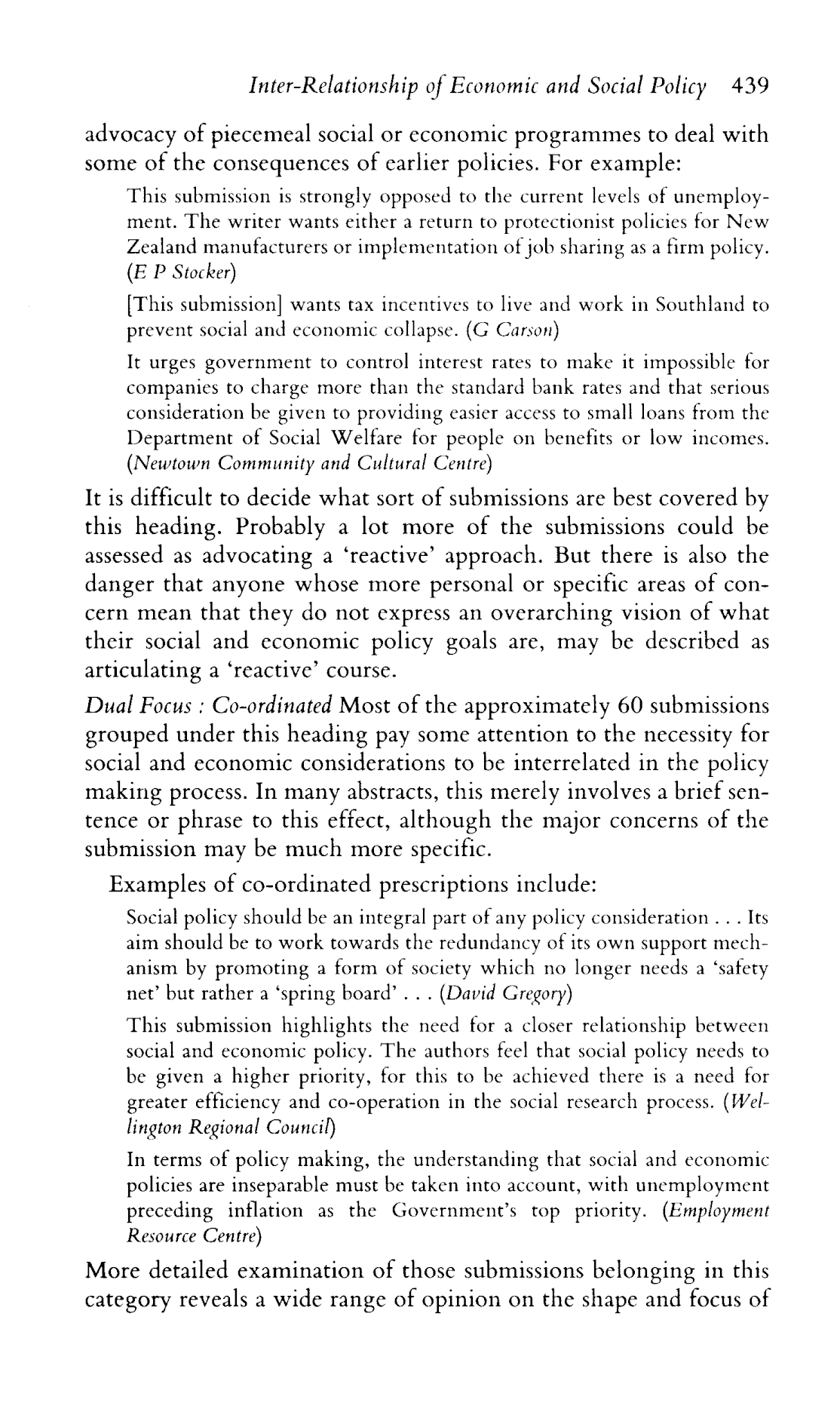 Inter-Relationship of Economic and Social Policy 439

advocacy of piecemeal social or economic programmes to deal with some of the consequences of earlier policies. For example:

This submission is strongly opposed to the current levels of unemployment. The writer wants either a return to protectionist policies for New Zealand manufacturers or implementation of job sharing as a firm policy. (E P Stocker)

[This submission] wants tax incentives to live and work in Southland to prevent social and economic collapse. (G Carson)

It urges government to control interest rates to make it impossible for companies to charge more than the standard bank rates and that serious consideration be given to providing easier access to small loans from the Department of Social Welfare for people on benefits or low incomes. (Newtown Community and Cultural Centre)

It is difficult to decide what sort of submissions are best covered by this heading. Probably a lot more of the submissions could be assessed as advocating a 'reactive' approach. But there is also the danger that anyone whose more personal or specific areas of concern mean that they do not express an overarching vision of what their social and economic policy goals are, may be described as articulating a 'reactive' course.

Dual Focus : Co-ordinated Most of the approximately 60 submissions grouped under this heading pay some attention to the necessity for social and economic considerations to be interrelated in the policy making process. In many abstracts, this merely involves a brief sentence or phrase to this effect, although the major concerns of the submission may be much more specific.

Examples of co-ordinated prescriptions include:

Social policy should be an integral part of any policy consideration . . . Its aim should be to work towards the redundancy of its own support mechanism by promoting a form of society which no longer needs a 'safety net' but rather a 'spring board' . . . (David Gregory)

This submission highlights the need for a closer relationship between social and economic policy. The authors feel that social policy needs to be given a higher priority, for this to be achieved there is a need for greater efficiency and co-operation in the social research process. (Wellington Regional Council)

In terms of policy making, the understanding that social and economic policies are inseparable must be taken into account, with unemployment preceding inflation as the Government's top priority. (Employment Resource Centre)

More detailed examination of those submissions belonging in this category reveals a wide range of opinion on the shape and focus of